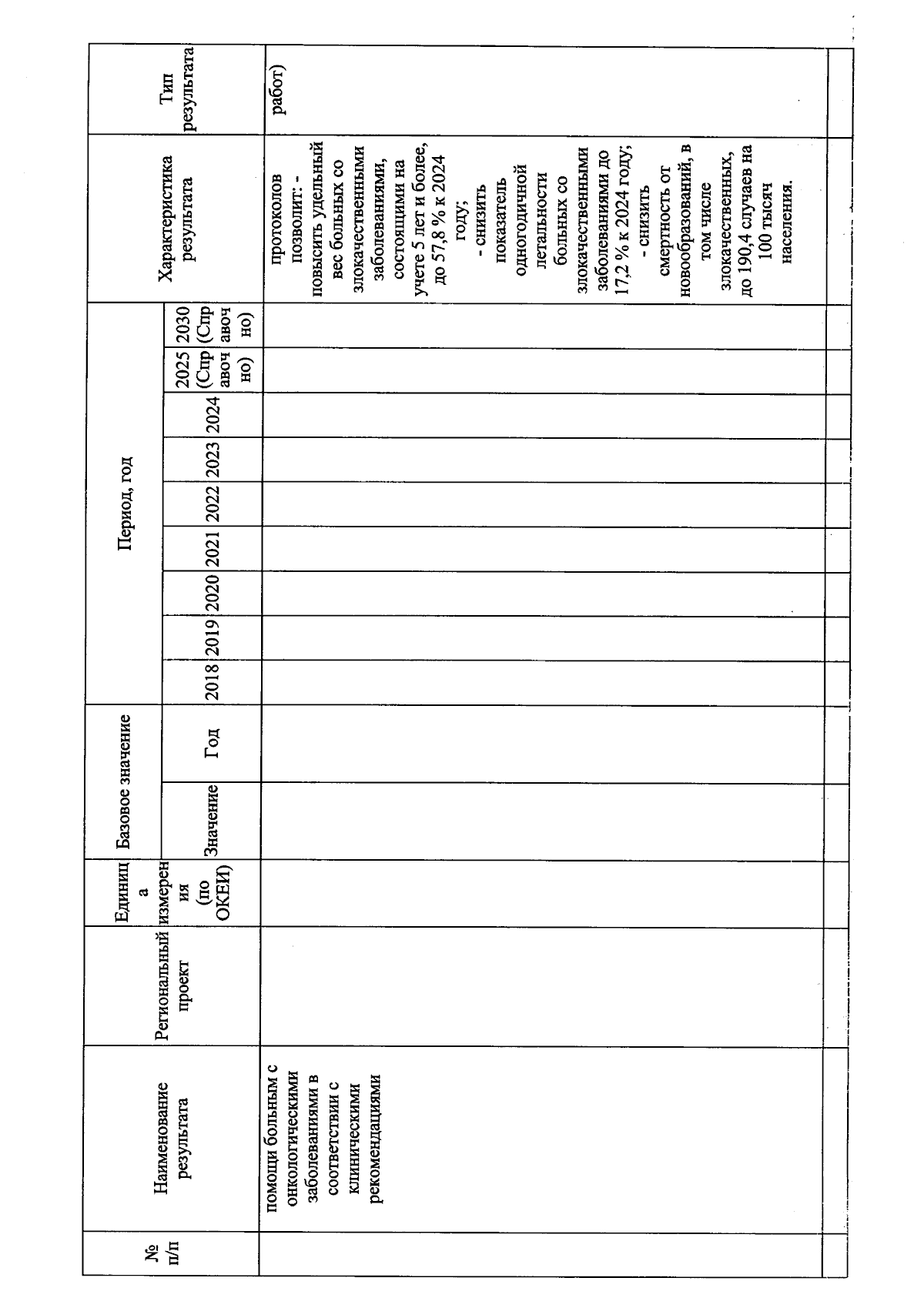 | № п/п | Наименование результата | Региональный проект | Единица измерения (по ОКЕИ) | Базовое значение: Значение | Базовое значение: Год | Период, год: 2018 | 2019 | 2020 | 2021 | 2022 | 2023 | 2024 | 2025 (Справочно) | 2030 (Справочно) | Характеристика результата | Тип результата |
|---|---|---|---|---|---|---|---|---|---|---|---|---|---|---|---|---|
| | помощи больным с онкологическими заболеваниями в соответствии с клиническими рекомендациями | | | | | | | | | | | | | | протоколов позволит: - повысить удельный вес больных со злокачественными заболеваниями, состоящими на учете 5 лет и более, до 57,8 % к 2024 году; - снизить показатель одногодичной летальности больных со злокачественными заболеваниями до 17,2 % к 2024 году; - снизить смертность от новообразований, в том числе злокачественных, до 190,4 случаев на 100 тысяч населения. | работ) |
| | | | | | | | | | | | | | | | | |